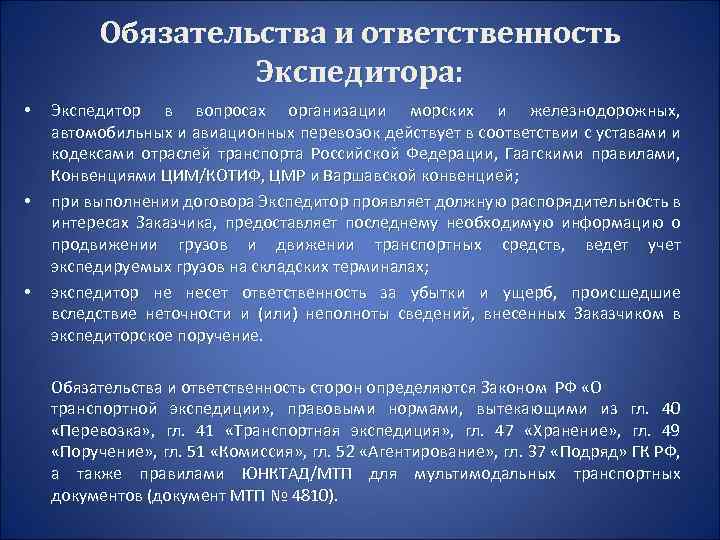 Обязательства и ответственность Экспедитора:

• Экспедитор в вопросах организации морских и железнодорожных, автомобильных и авиационных перевозок действует в соответствии с уставами и кодексами отраслей транспорта Российской Федерации, Гаагскими правилами, Конвенциями ЦИМ/КОТИФ, ЦМР и Варшавской конвенцией;

• при выполнении договора Экспедитор проявляет должную распорядительность в интересах Заказчика, предоставляет последнему необходимую информацию о продвижении грузов и движении транспортных средств, ведет учет экспедируемых грузов на складских терминалах;

• экспедитор не несет ответственность за убытки и ущерб, происшедшие вследствие неточности и (или) неполноты сведений, внесенных Заказчиком в экспедиторское поручение.

Обязательства и ответственность сторон определяются Законом РФ «О транспортной экспедиции», правовыми нормами, вытекающими из гл. 40 «Перевозка», гл. 41 «Транспортная экспедиция», гл. 47 «Хранение», гл. 49 «Поручение», гл. 51 «Комиссия», гл. 52 «Агентирование», гл. 37 «Подряд» ГК РФ, а также правилами ЮНКТАД/МТП для мультимодальных транспортных документов (документ МТП № 4810).